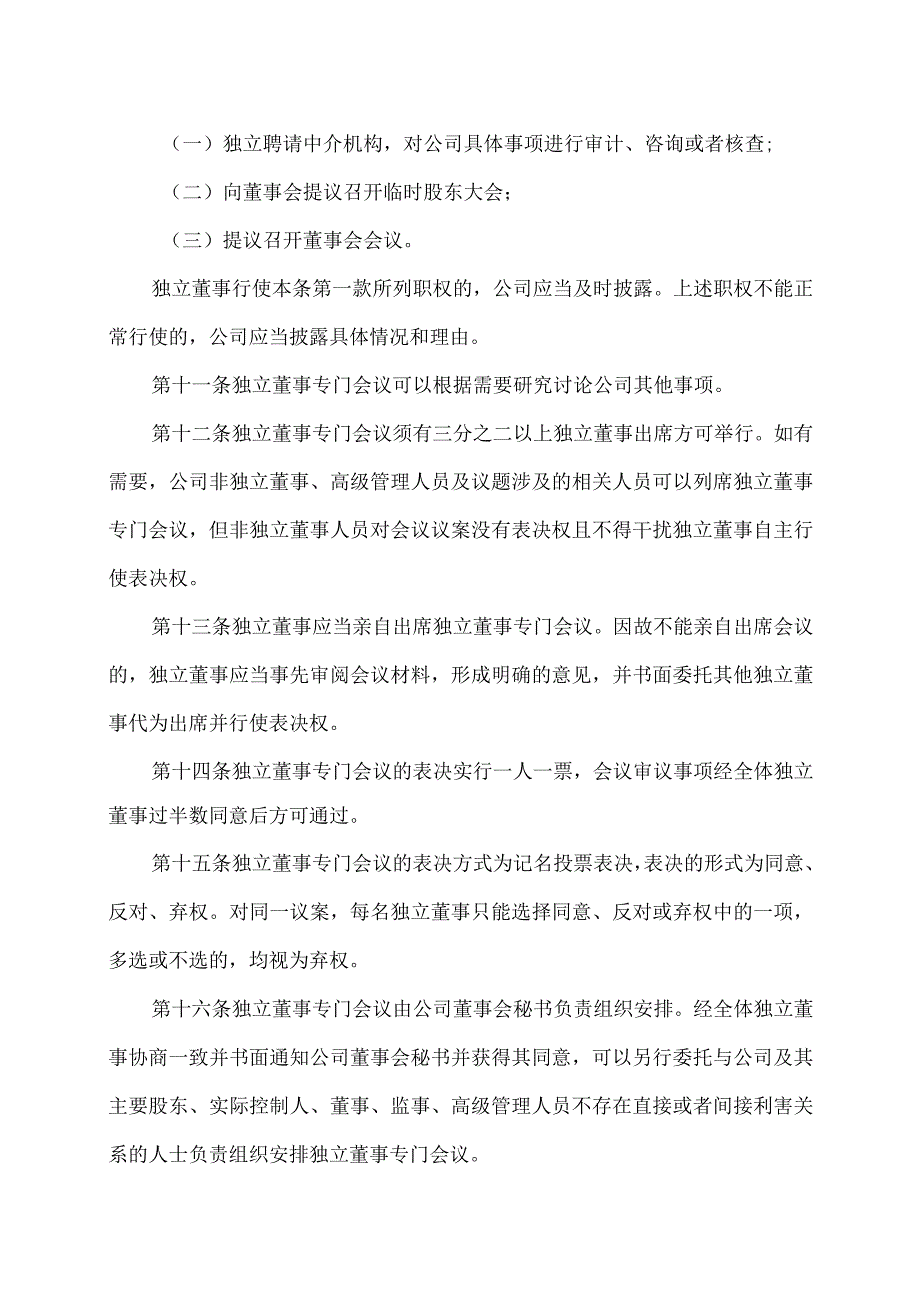 （一）独立聘请中介机构，对公司具体事项进行审计、咨询或者核查;

（二）向董事会提议召开临时股东大会;

（三）提议召开董事会会议。

独立董事行使本条第一款所列职权的，公司应当及时披露。上述职权不能正常行使的，公司应当披露具体情况和理由。

第十一条独立董事专门会议可以根据需要研究讨论公司其他事项。

第十二条独立董事专门会议须有三分之二以上独立董事出席方可举行。如有需要，公司非独立董事、高级管理人员及议题涉及的相关人员可以列席独立董事专门会议，但非独立董事人员对会议议案没有表决权且不得干扰独立董事自主行使表决权。

第十三条独立董事应当亲自出席独立董事专门会议。因故不能亲自出席会议的，独立董事应当事先审阅会议材料，形成明确的意见，并书面委托其他独立董事代为出席并行使表决权。

第十四条独立董事专门会议的表决实行一人一票，会议审议事项经全体独立董事过半数同意后方可通过。

第十五条独立董事专门会议的表决方式为记名投票表决，表决的形式为同意、反对、弃权。对同一议案，每名独立董事只能选择同意、反对或弃权中的一项，多选或不选的，均视为弃权。

第十六条独立董事专门会议由公司董事会秘书负责组织安排。经全体独立董事协商一致并书面通知公司董事会秘书并获得其同意，可以另行委托与公司及其主要股东、实际控制人、董事、监事、高级管理人员不存在直接或者间接利害关系的人士负责组织安排独立董事专门会议。